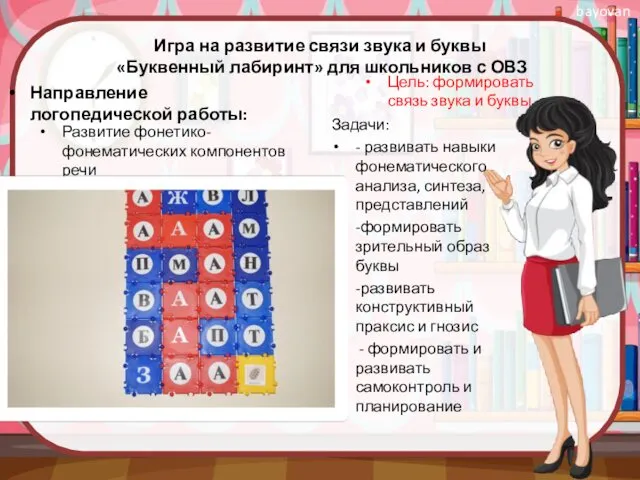 bayovan

Игра на развитие связи звука и буквы «Буквенный лабиринт» для школьников с ОВЗ

• Направление логопедической работы:
• Развитие фонетико-фонематических компонентов речи

А Ж В Л
А А А М
П М А Н
В А А Т
Б А П Т
З А А

• Цель: формировать связь звука и буквы

Задачи:
• - развивать навыки фонематического анализа, синтеза, представлений
-формировать зрительный образ буквы
-развивать конструктивный праксис и гнозис
- формировать и развивать самоконтроль и планирование